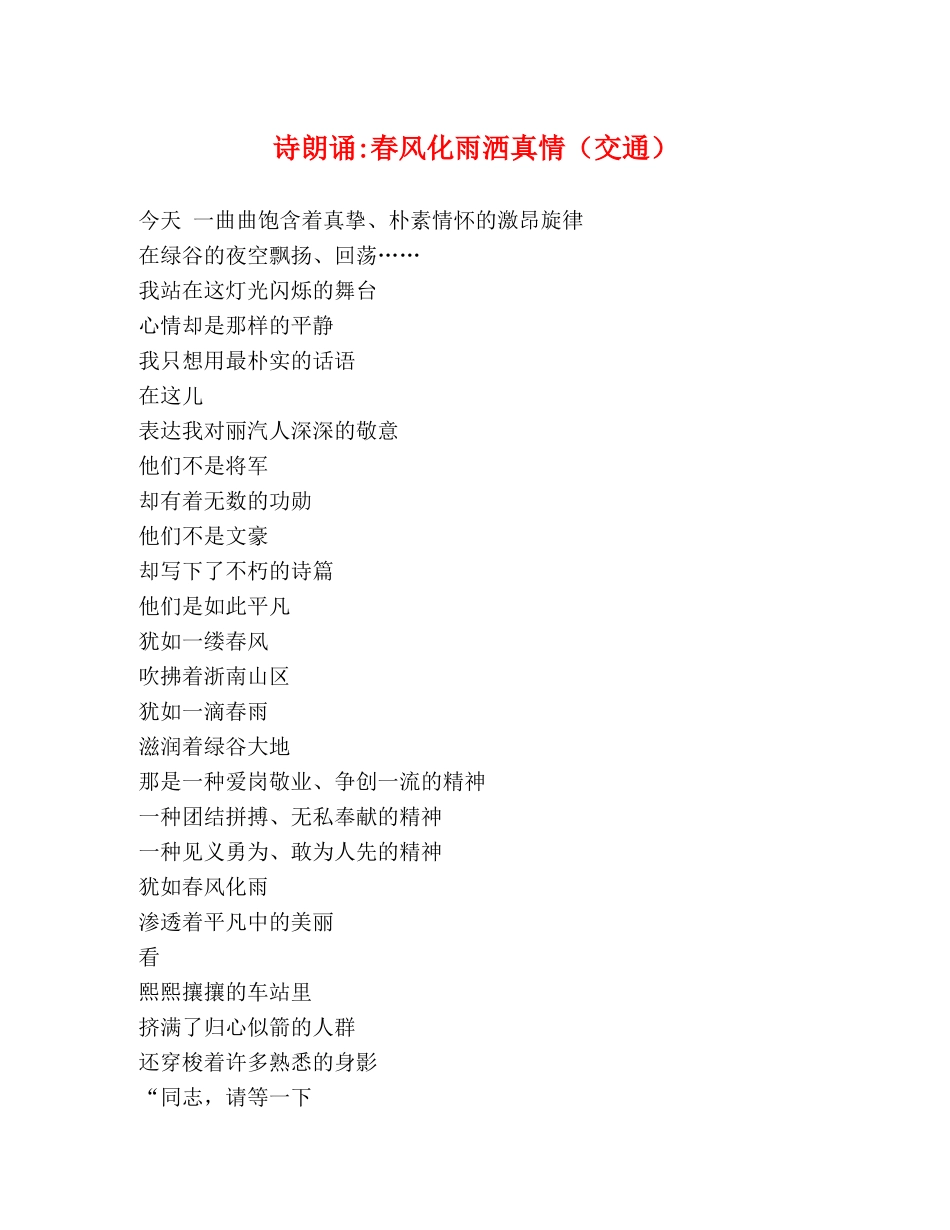 诗朗诵:春风化雨洒真情（交通）

今天 一曲曲饱含着真挚、朴素情怀的激昂旋律
在绿谷的夜空飘扬、回荡……
我站在这灯光闪烁的舞台
心情却是那样的平静
我只想用最朴实的话语
在这儿
表达我对丽汽人深深的敬意
他们不是将军
却有着无数的功勋
他们不是文豪
却写下了不朽的诗篇
他们是如此平凡
犹如一缕春风
吹拂着浙南山区
犹如一滴春雨
滋润着绿谷大地
那是一种爱岗敬业、争创一流的精神
一种团结拼搏、无私奉献的精神
一种见义勇为、敢为人先的精神
犹如春风化雨
渗透着平凡中的美丽
看
熙熙攘攘的车站里
挤满了归心似箭的人群
还穿梭着许多熟悉的身影
“同志，请等一下